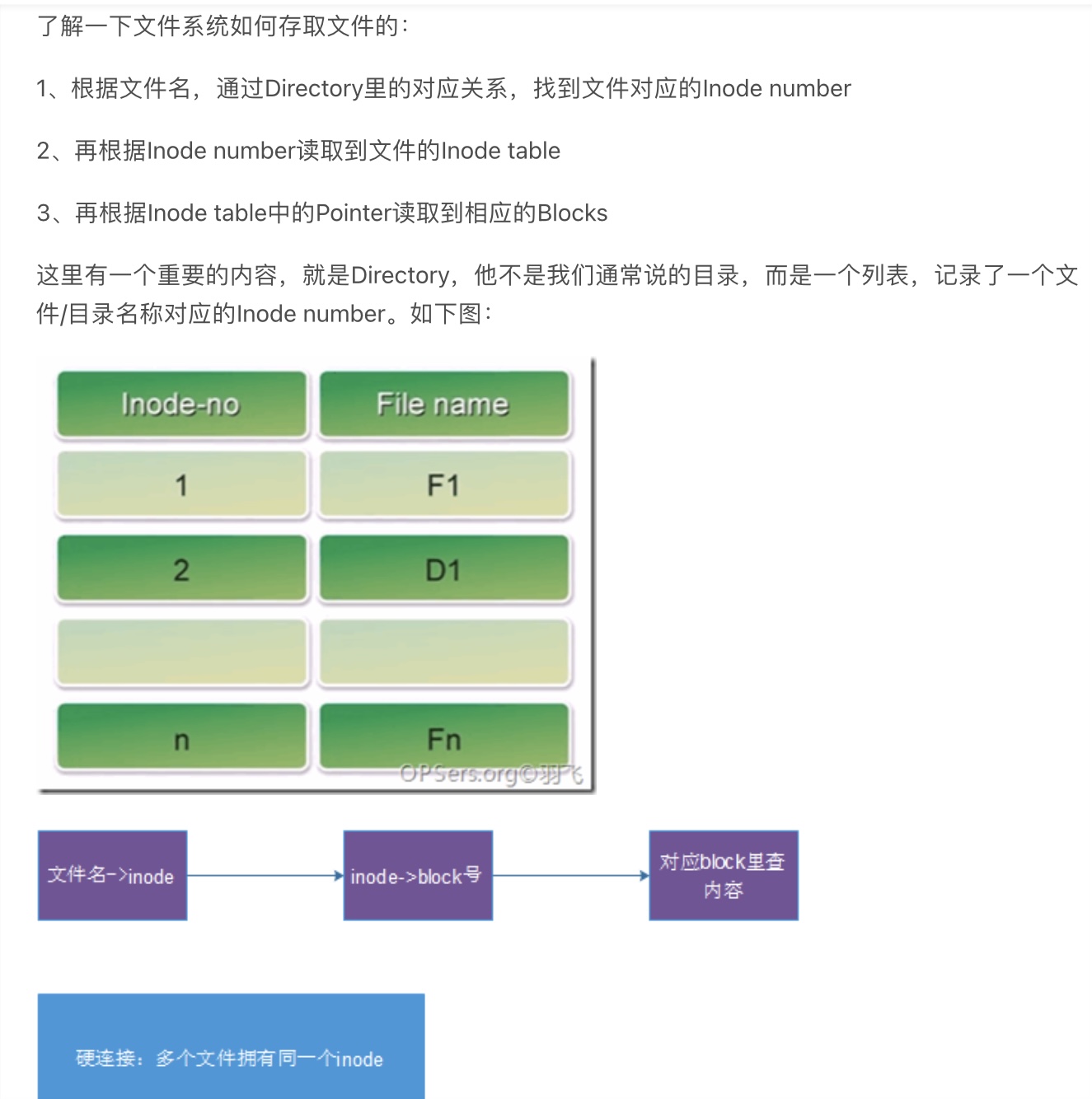 了解一下文件系统如何存取文件的：

1、根据文件名，通过Directory里的对应关系，找到文件对应的Inode number

2、再根据Inode number读取到文件的Inode table

3、再根据Inode table中的Pointer读取到相应的Blocks

这里有一个重要的内容，就是Directory，他不是我们通常说的目录，而是一个列表，记录了一个文件/目录名称对应的Inode number。如下图：

| Inode-no | File name |
|---|---|
| 1 | F1 |
| 2 | D1 |
| | |
| n | Fn |

OPSers.org©羽飞

文件名->inode

inode->block号

对应block里查内容

硬连接：多个文件拥有同一个inode